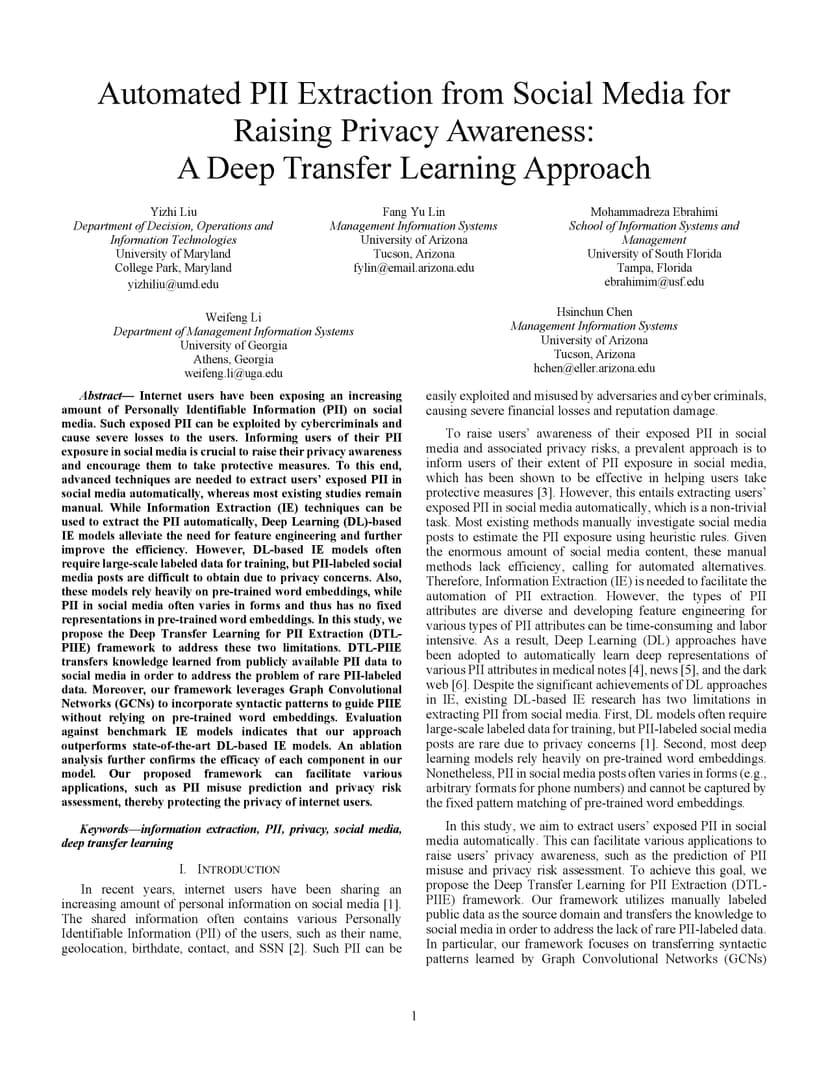 Automated PII Extraction from Social Media for Raising Privacy Awareness: A Deep Transfer Learning Approach

Yizhi Liu
Department of Decision, Operations and Information Technologies
University of Maryland
College Park, Maryland
yizhiliu@umd.edu

Fang Yu Lin
Management Information Systems
University of Arizona
Tucson, Arizona
fylin@email.arizona.edu

Mohammadreza Ebrahimi
School of Information Systems and Management
University of South Florida
Tampa, Florida
ebrahimim@usf.edu

Weifeng Li
Department of Management Information Systems
University of Georgia
Athens, Georgia
weifeng.li@uga.edu

Hsinchun Chen
Management Information Systems
University of Arizona
Tucson, Arizona
hchen@eller.arizona.edu

Abstract— Internet users have been exposing an increasing amount of Personally Identifiable Information (PII) on social media. Such exposed PII can be exploited by cybercriminals and cause severe losses to the users. Informing users of their PII exposure in social media is crucial to raise their privacy awareness and encourage them to take protective measures. To this end, advanced techniques are needed to extract users' exposed PII in social media automatically, whereas most existing studies remain manual. While Information Extraction (IE) techniques can be used to extract the PII automatically, Deep Learning (DL)-based IE models alleviate the need for feature engineering and further improve the efficiency. However, DL-based IE models often require large-scale labeled data for training, but PII-labeled social media posts are difficult to obtain due to privacy concerns. Also, these models rely heavily on pre-trained word embeddings, while PII in social media often varies in forms and thus has no fixed representations in pre-trained word embeddings. In this study, we propose the Deep Transfer Learning for PII Extraction (DTL-PIIE) framework to address these two limitations. DTL-PIIE transfers knowledge learned from publicly available PII data to social media in order to address the problem of rare PII-labeled data. Moreover, our framework leverages Graph Convolutional Networks (GCNs) to incorporate syntactic patterns to guide PIIE without relying on pre-trained word embeddings. Evaluation against benchmark IE models indicates that our approach outperforms state-of-the-art DL-based IE models. An ablation analysis further confirms the efficacy of each component in our model. Our proposed framework can facilitate various applications, such as PII misuse prediction and privacy risk assessment, thereby protecting the privacy of internet users.

Keywords—information extraction, PII, privacy, social media, deep transfer learning

I. INTRODUCTION

In recent years, internet users have been sharing an increasing amount of personal information on social media [1]. The shared information often contains various Personally Identifiable Information (PII) of the users, such as their name, geolocation, birthdate, contact, and SSN [2]. Such PII can be easily exploited and misused by adversaries and cyber criminals, causing severe financial losses and reputation damage.

To raise users' awareness of their exposed PII in social media and associated privacy risks, a prevalent approach is to inform users of their extent of PII exposure in social media, which has been shown to be effective in helping users take protective measures [3]. However, this entails extracting users' exposed PII in social media automatically, which is a non-trivial task. Most existing methods manually investigate social media posts to estimate the PII exposure using heuristic rules. Given the enormous amount of social media content, these manual methods lack efficiency, calling for automated alternatives. Therefore, Information Extraction (IE) is needed to facilitate the automation of PII extraction. However, the types of PII attributes are diverse and developing feature engineering for various types of PII attributes can be time-consuming and labor intensive. As a result, Deep Learning (DL) approaches have been adopted to automatically learn deep representations of various PII attributes in medical notes [4], news [5], and the dark web [6]. Despite the significant achievements of DL approaches in IE, existing DL-based IE research has two limitations in extracting PII from social media. First, DL models often require large-scale labeled data for training, but PII-labeled social media posts are rare due to privacy concerns [1]. Second, most deep learning models rely heavily on pre-trained word embeddings. Nonetheless, PII in social media posts often varies in forms (e.g., arbitrary formats for phone numbers) and cannot be captured by the fixed pattern matching of pre-trained word embeddings.

In this study, we aim to extract users' exposed PII in social media automatically. This can facilitate various applications to raise users' privacy awareness, such as the prediction of PII misuse and privacy risk assessment. To achieve this goal, we propose the Deep Transfer Learning for PII Extraction (DTL-PIIE) framework. Our framework utilizes manually labeled public data as the source domain and transfers the knowledge to social media in order to address the lack of rare PII-labeled data. In particular, our framework focuses on transferring syntactic patterns learned by Graph Convolutional Networks (GCNs)

1